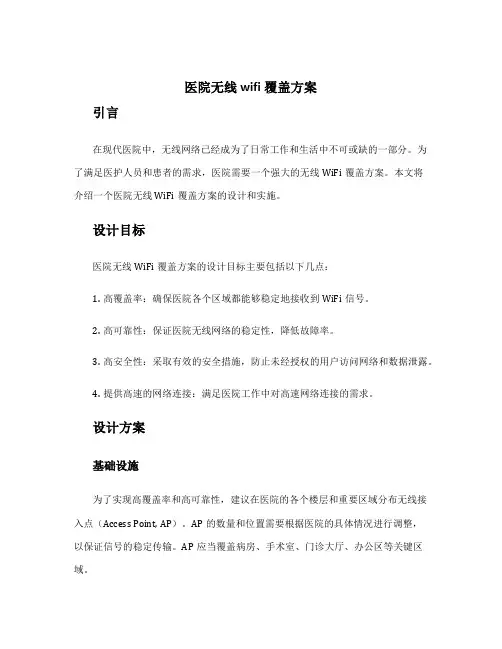 医院无线 wifi 覆盖方案

引言

在现代医院中，无线网络已经成为了日常工作和生活中不可或缺的一部分。为了满足医护人员和患者的需求，医院需要一个强大的无线 WiFi 覆盖方案。本文将介绍一个医院无线 WiFi 覆盖方案的设计和实施。

设计目标

医院无线 WiFi 覆盖方案的设计目标主要包括以下几点：

1. 高覆盖率：确保医院各个区域都能够稳定地接收到 WiFi 信号。

2. 高可靠性：保证医院无线网络的稳定性，降低故障率。

3. 高安全性：采取有效的安全措施，防止未经授权的用户访问网络和数据泄露。

4. 提供高速的网络连接：满足医院工作中对高速网络连接的需求。

设计方案

基础设施

为了实现高覆盖率和高可靠性，建议在医院的各个楼层和重要区域分布无线接入点（Access Point, AP）。AP 的数量和位置需要根据医院的具体情况进行调整，以保证信号的稳定传输。AP 应当覆盖病房、手术室、门诊大厅、办公区等关键区域。